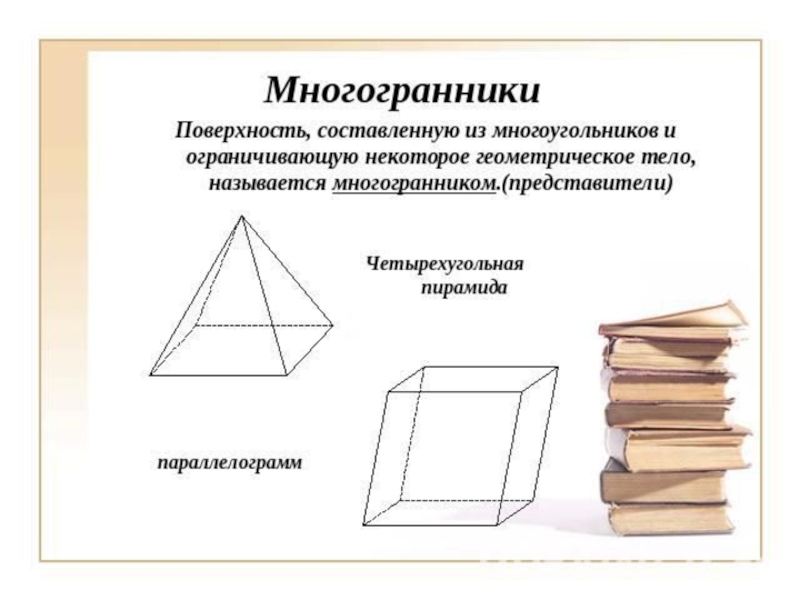 Многогранники

Поверхность, составленную из многоугольников и ограничивающую некоторое геометрическое тело, называется многогранником.(представители)

Четырехугольная пирамида

параллелограмм